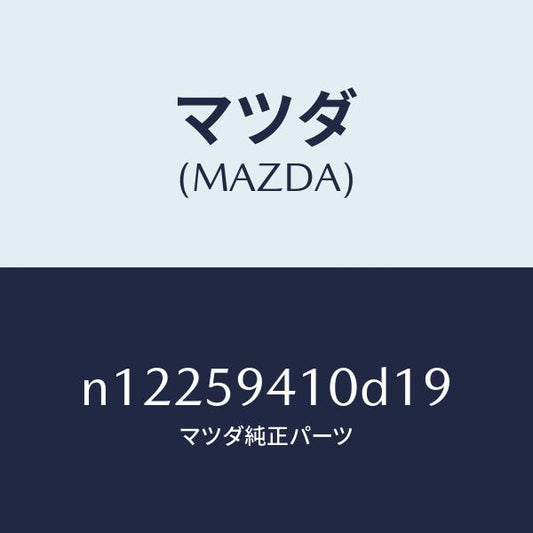 マツダ
(MAZDA)

n12259410d19
マツダ純正パーツ